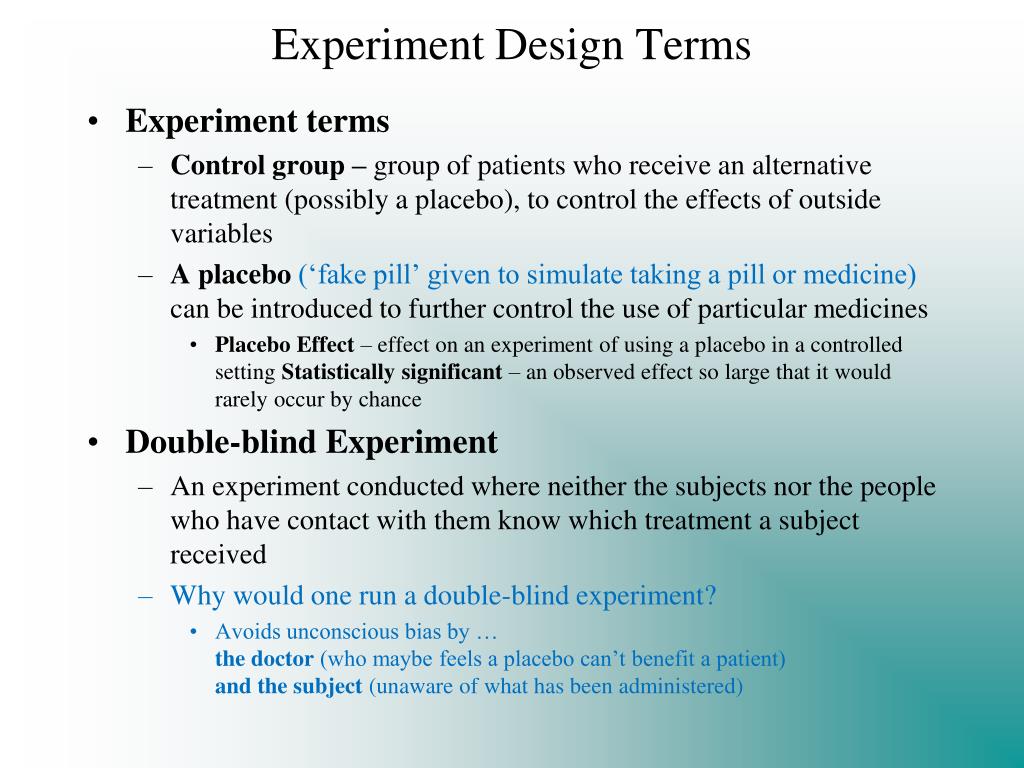 Experiment Design Terms

• Experiment terms
– Control group – group of patients who receive an alternative treatment (possibly a placebo), to control the effects of outside variables
– A placebo (‘fake pill’ given to simulate taking a pill or medicine) can be introduced to further control the use of particular medicines
• Placebo Effect – effect on an experiment of using a placebo in a controlled setting Statistically significant – an observed effect so large that it would rarely occur by chance

• Double-blind Experiment
– An experiment conducted where neither the subjects nor the people who have contact with them know which treatment a subject received
– Why would one run a double-blind experiment?
• Avoids unconscious bias by …
the doctor (who maybe feels a placebo can’t benefit a patient)
and the subject (unaware of what has been administered)